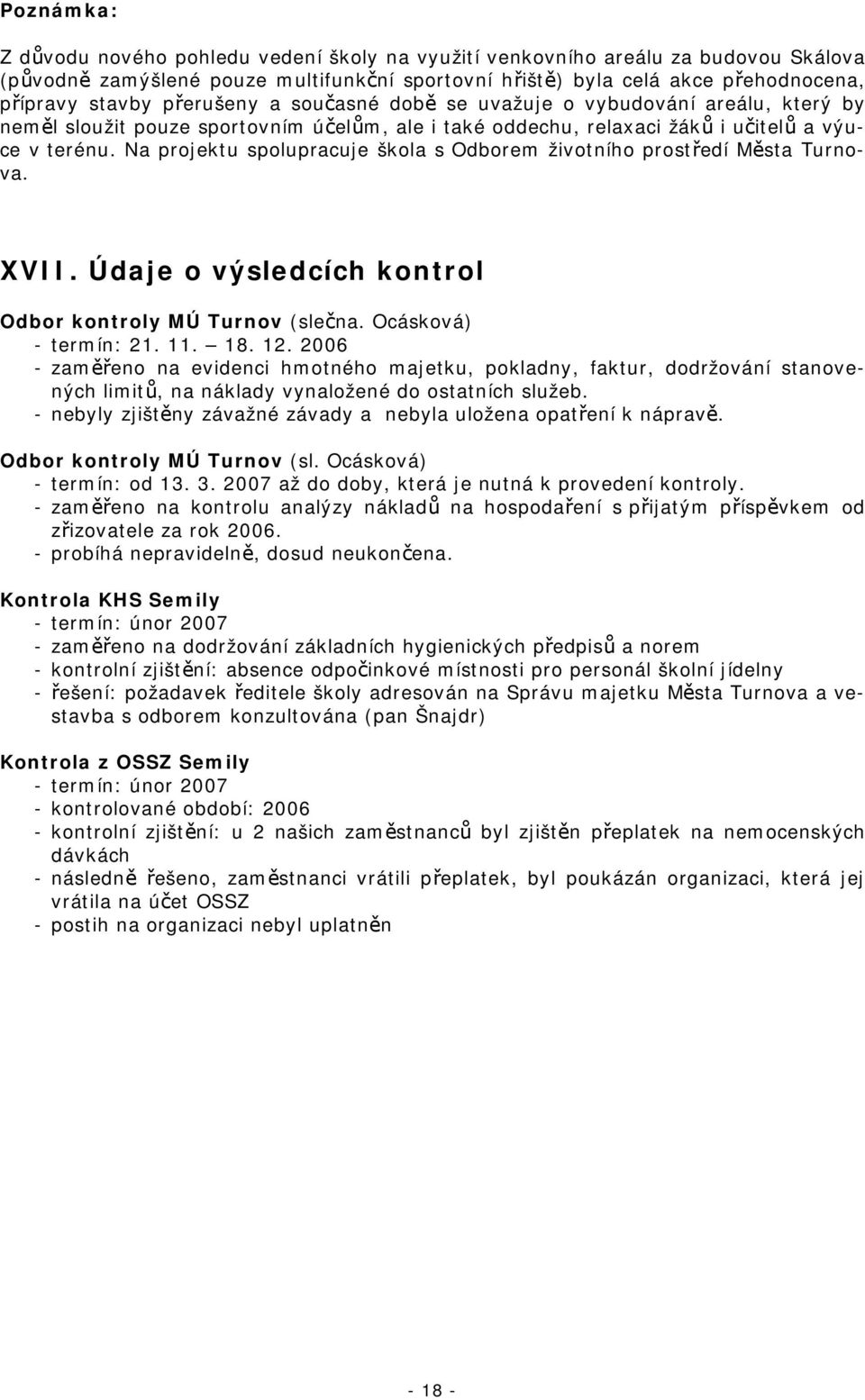 Poznámka:

Z důvodu nového pohledu vedení školy na využití venkovního areálu za budovou Skálova (původně zamýšlené pouze multifunkční sportovní hřiště) byla celá akce přehodnocena, přípravy stavby přerušeny a současné době se uvažuje o vybudování areálu, který by neměl sloužit pouze sportovním účelům, ale i také oddechu, relaxaci žáků i učitelů a výuce v terénu. Na projektu spolupracuje škola s Odborem životního prostředí Města Turnova.

XVII. Údaje o výsledcích kontrol

Odbor kontroly MÚ Turnov (slečna. Ocásková)
- termín: 21. 11. – 18. 12. 2006
- zaměřeno na evidenci hmotného majetku, pokladny, faktur, dodržování stanovených limitů, na náklady vynaložené do ostatních služeb.
- nebyly zjištěny závažné závady a nebyla uložena opatření k nápravě.

Odbor kontroly MÚ Turnov (sl. Ocásková)
- termín: od 13. 3. 2007 až do doby, která je nutná k provedení kontroly.
- zaměřeno na kontrolu analýzy nákladů na hospodaření s přijatým příspěvkem od zřizovatele za rok 2006.
- probíhá nepravidelně, dosud neukončena.

Kontrola KHS Semily
- termín: únor 2007
- zaměřeno na dodržování základních hygienických předpisů a norem
- kontrolní zjištění: absence odpočinkové místnosti pro personál školní jídelny
- řešení: požadavek ředitele školy adresován na Správu majetku Města Turnova a vestavba s odborem konzultována (pan Šnajdr)

Kontrola z OSSZ Semily
- termín: únor 2007
- kontrolované období: 2006
- kontrolní zjištění: u 2 našich zaměstnanců byl zjištěn přeplatek na nemocenských dávkách
- následně řešeno, zaměstnanci vrátili přeplatek, byl poukázán organizaci, která jej vrátila na účet OSSZ
- postih na organizaci nebyl uplatněn

- 18 -